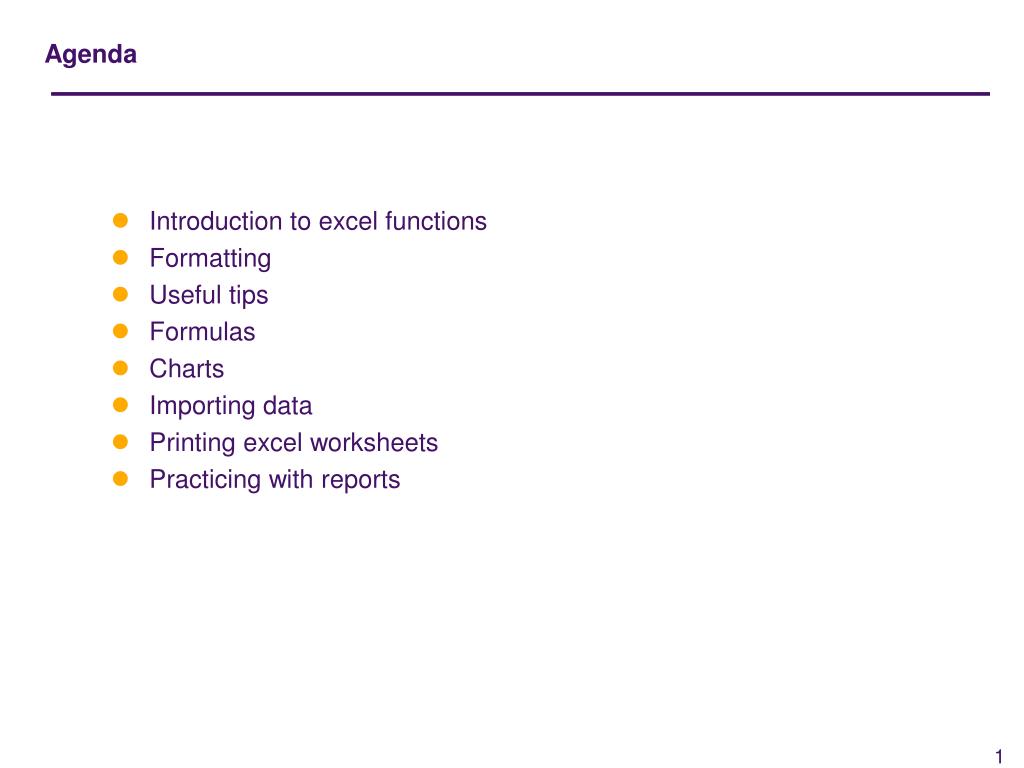 Agenda

- Introduction to excel functions
- Formatting
- Useful tips
- Formulas
- Charts
- Importing data
- Printing excel worksheets
- Practicing with reports

1